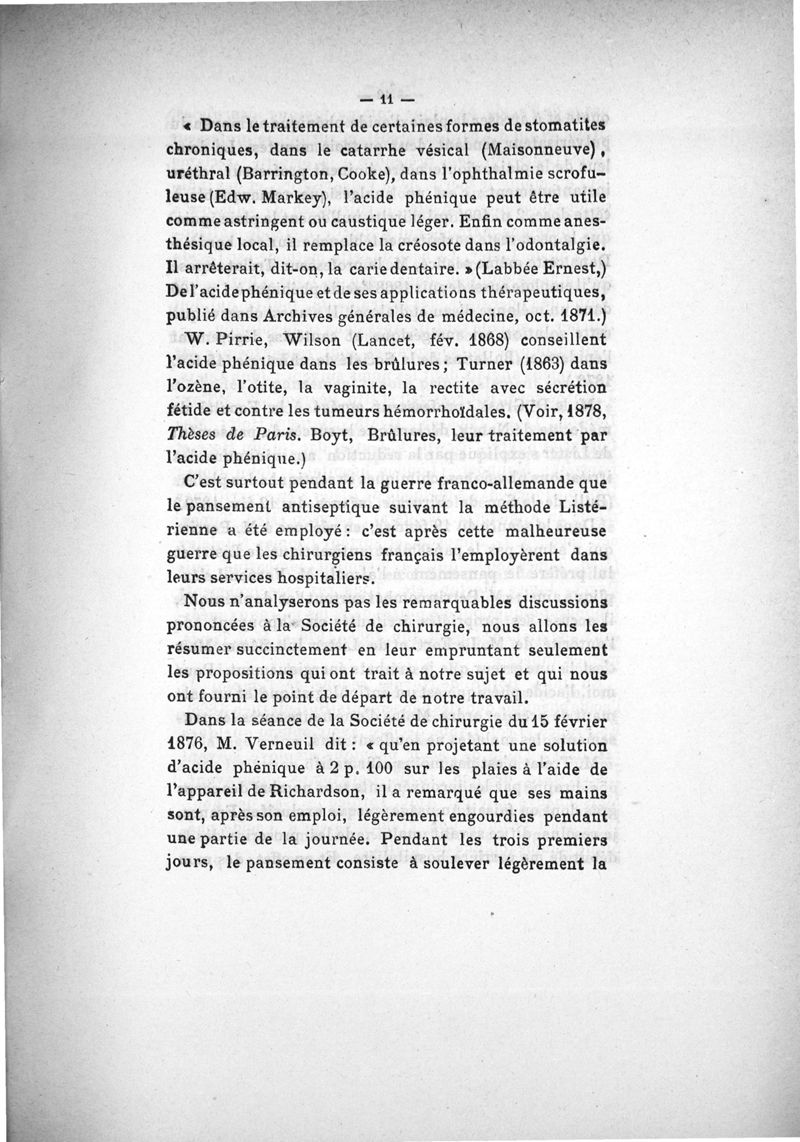 — 11 —

« Dans le traitement de certaines formes de stomatites chroniques, dans le catarrhe vésical (Maisonneuve), uréthral (Barrington, Cooke), dans l'ophthalmie scrofuleuse (Edw. Markey), l'acide phénique peut être utile comme astringent ou caustique léger. Enfin comme anesthésique local, il remplace la créosote dans l'odontalgie. Il arrêterait, dit-on, la carie dentaire. » (Labbée Ernest,) De l'acide phénique et de ses applications thérapeutiques, publié dans Archives générales de médecine, oct. 1871.)

W. Pirrie, Wilson (Lancet, fév. 1868) conseillent l'acide phénique dans les brûlures ; Turner (1863) dans l'ozène, l'otite, la vaginite, la rectite avec sécrétion fétide et contre les tumeurs hémorrhoïdales. (Voir, 1878, Thèses de Paris. Boyt, Brûlures, leur traitement par l'acide phénique.)

C'est surtout pendant la guerre franco-allemande que le pansement antiseptique suivant la méthode Listérienne a été employé : c'est après cette malheureuse guerre que les chirurgiens français l'employèrent dans leurs services hospitaliers.

Nous n'analyserons pas les remarquables discussions prononcées à la Société de chirurgie, nous allons les résumer succinctement en leur empruntant seulement les propositions qui ont trait à notre sujet et qui nous ont fourni le point de départ de notre travail.

Dans la séance de la Société de chirurgie du 15 février 1876, M. Verneuil dit : « qu'en projetant une solution d'acide phénique à 2 p. 100 sur les plaies à l'aide de l'appareil de Richardson, il a remarqué que ses mains sont, après son emploi, légèrement engourdies pendant une partie de la journée. Pendant les trois premiers jours, le pansement consiste à soulever légèrement la